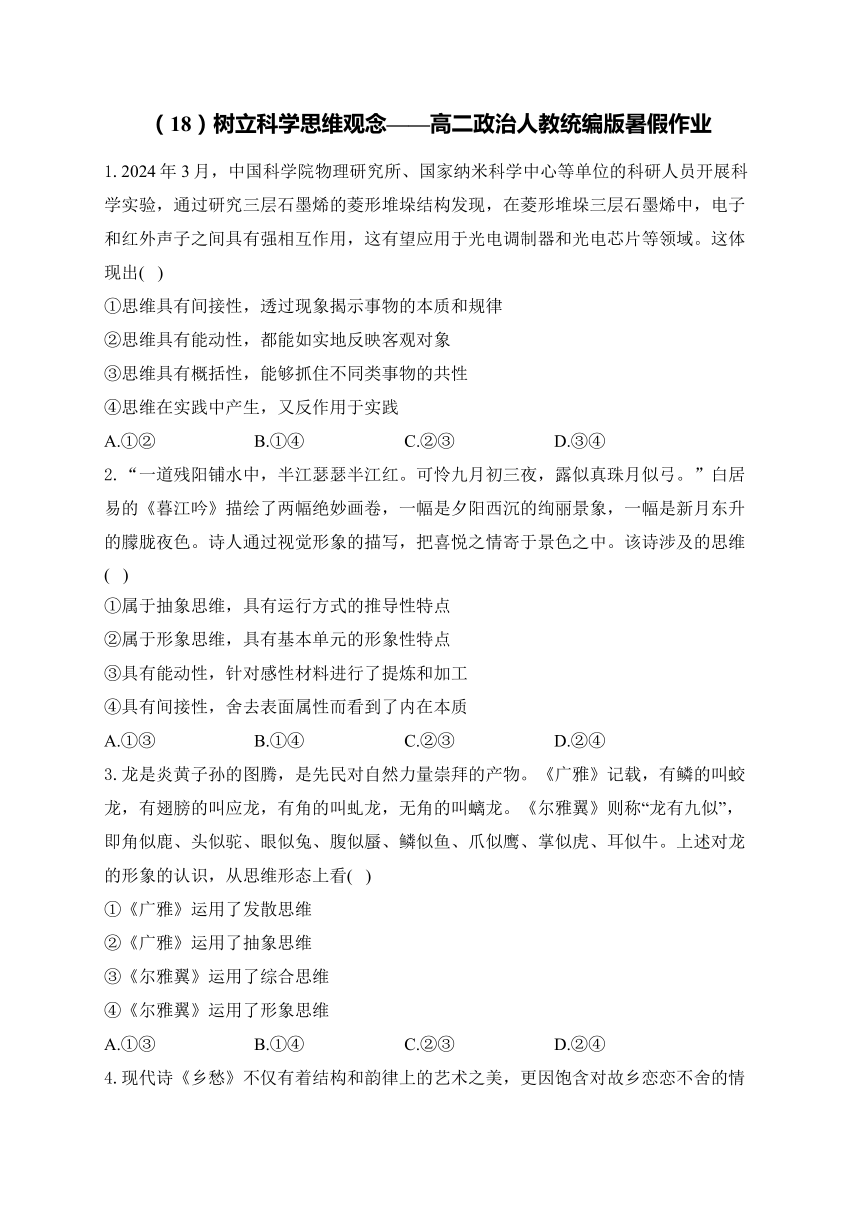 （18）树立科学思维观念——高二政治人教统编版暑假作业

1. 2024 年 3 月，中国科学院物理研究所、国家纳米科学中心等单位的科研人员开展科学实验，通过研究三层石墨烯的菱形堆垛结构发现，在菱形堆垛三层石墨烯中，电子和红外声子之间具有强相互作用，这有望应用于光电调制器和光电芯片等领域。这体现出( )
①思维具有间接性，透过现象揭示事物的本质和规律
②思维具有能动性，都能如实地反映客观对象
③思维具有概括性，能够抓住不同类事物的共性
④思维在实践中产生，又反作用于实践
A.①② B.①④ C.②③ D.③④

2. “一道残阳铺水中，半江瑟瑟半江红。可怜九月初三夜，露似真珠月似弓。”白居易的《暮江吟》描绘了两幅绝妙画卷，一幅是夕阳西沉的绚丽景象，一幅是新月东升的朦胧夜色。诗人通过视觉形象的描写，把喜悦之情寄于景色之中。该诗涉及的思维( )
①属于抽象思维，具有运行方式的推导性特点
②属于形象思维，具有基本单元的形象性特点
③具有能动性，针对感性材料进行了提炼和加工
④具有间接性，舍去表面属性而看到了内在本质
A.①③ B.①④ C.②③ D.②④

3. 龙是炎黄子孙的图腾，是先民对自然力量崇拜的产物。《广雅》记载，有鳞的叫蛟龙，有翅膀的叫应龙，有角的叫虬龙，无角的叫螭龙。《尔雅翼》则称“龙有九似”，即角似鹿、头似驼、眼似兔、腹似蜃、鳞似鱼、爪似鹰、掌似虎、耳似牛。上述对龙的形象的认识，从思维形态上看( )
①《广雅》运用了发散思维
②《广雅》运用了抽象思维
③《尔雅翼》运用了综合思维
④《尔雅翼》运用了形象思维
A.①③ B.①④ C.②③ D.②④

4. 现代诗《乡愁》不仅有着结构和韵律上的艺术之美，更因饱含对故乡恋恋不舍的情